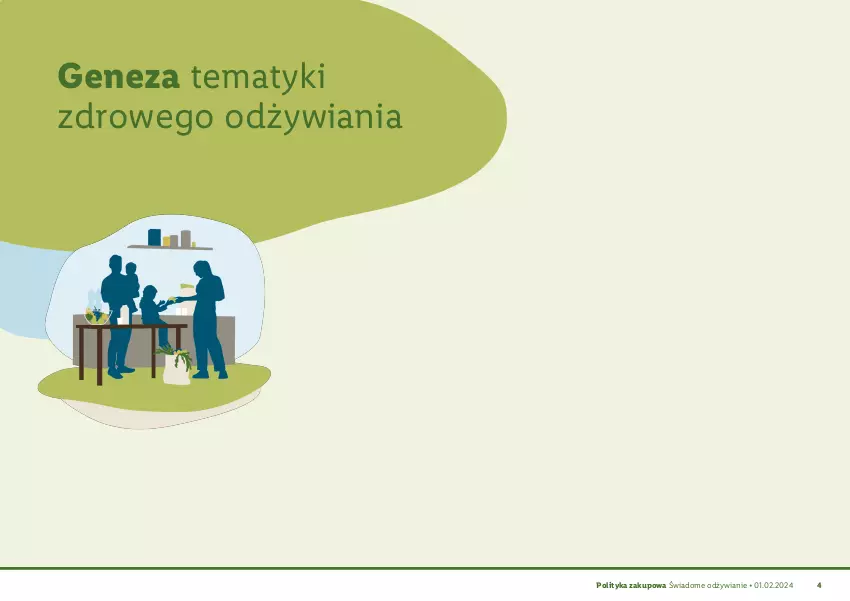 Geneza tematyki zdrowego odżywiania

Polityka zakupowa Świadome odżywianie • 01.02.2024 4